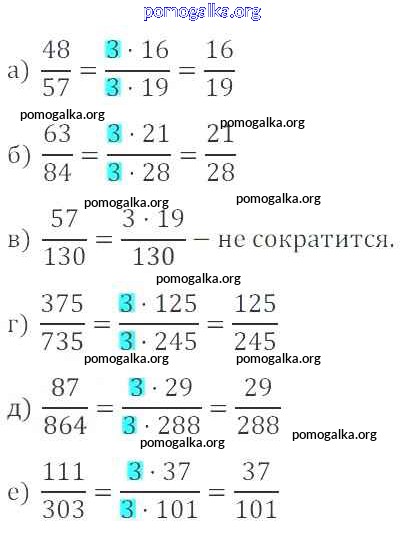 pomogalka.org

а) $\frac{48}{57} = \frac{3 \cdot 16}{3 \cdot 19} = \frac{16}{19}$

pomogalka.org pomogalka.org

б) $\frac{63}{84} = \frac{3 \cdot 21}{3 \cdot 28} = \frac{21}{28}$

pomogalka.org pomogalka.org

в) $\frac{57}{130} = \frac{3 \cdot 19}{130}$ – не сократится.

pomogalka.org

г) $\frac{375}{735} = \frac{3 \cdot 125}{3 \cdot 245} = \frac{125}{245}$

pomogalka.org pomogalka.org

д) $\frac{87}{864} = \frac{3 \cdot 29}{3 \cdot 288} = \frac{29}{288}$

pomogalka.org pomogalka.org

е) $\frac{111}{303} = \frac{3 \cdot 37}{3 \cdot 101} = \frac{37}{101}$